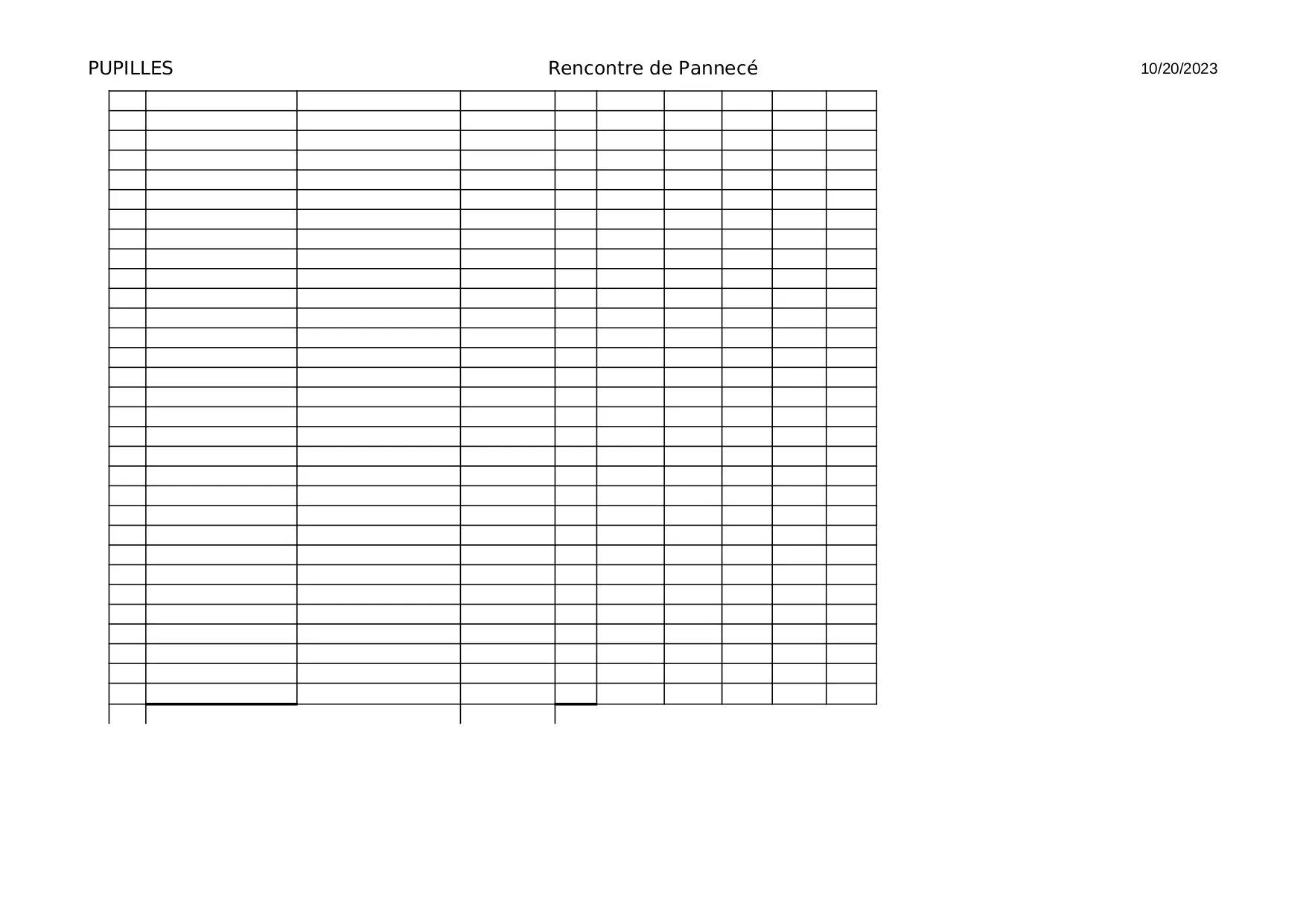 PUPILLES Rencontre de Pannecé 10/20/2023